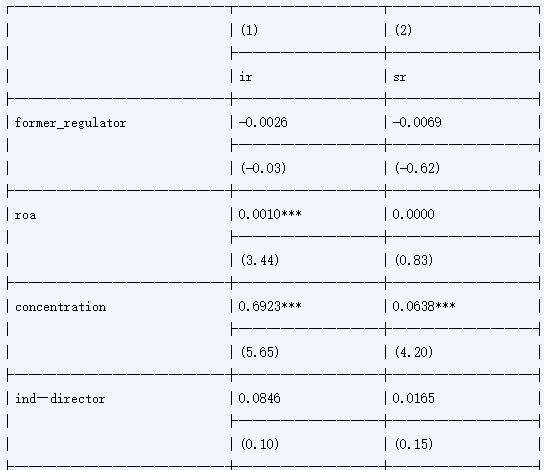 | | (1) | (2) |
|---|---|---|
| | ir | sr |
| former_regulator | -0.0026 | -0.0069 |
| | (-0.03) | (-0.62) |
| roa | 0.0010*** | 0.0000 |
| | (3.44) | (0.83) |
| concentration | 0.6923*** | 0.0638*** |
| | (5.65) | (4.20) |
| ind—director | 0.0846 | 0.0165 |
| | (0.10) | (0.15) |